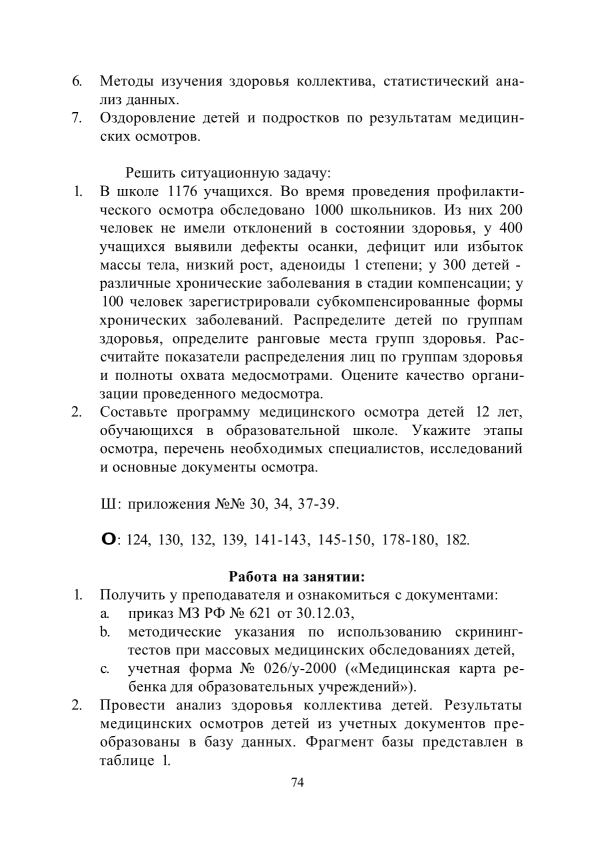 6. Методы изучения здоровья коллектива, статистический анализ данных.
7. Оздоровление детей и подростков по результатам медицинских осмотров.

Решить ситуационную задачу:
1. В школе 1176 учащихся. Во время проведения профилактического осмотра обследовано 1000 школьников. Из них 200 человек не имели отклонений в состоянии здоровья, у 400 учащихся выявили дефекты осанки, дефицит или избыток массы тела, низкий рост, аденоиды 1 степени; у 300 детей - различные хронические заболевания в стадии компенсации; у 100 человек зарегистрировали субкомпенсированные формы хронических заболеваний. Распределите детей по группам здоровья, определите ранговые места групп здоровья. Рассчитайте показатели распределения лиц по группам здоровья и полноты охвата медосмотрами. Оцените качество организации проведенного медосмотра.
2. Составьте программу медицинского осмотра детей 12 лет, обучающихся в образовательной школе. Укажите этапы осмотра, перечень необходимых специалистов, исследований и основные документы осмотра.

Ш: приложения №№ 30, 34, 37-39.

О: 124, 130, 132, 139, 141-143, 145-150, 178-180, 182.

Работа на занятии:
1. Получить у преподавателя и ознакомиться с документами:
a. приказ МЗ РФ № 621 от 30.12.03,
b. методические указания по использованию скрининг-тестов при массовых медицинских обследованиях детей,
c. учетная форма № 026/у-2000 («Медицинская карта ребенка для образовательных учреждений»).
2. Провести анализ здоровья коллектива детей. Результаты медицинских осмотров детей из учетных документов преобразованы в базу данных. Фрагмент базы представлен в таблице 1.

74